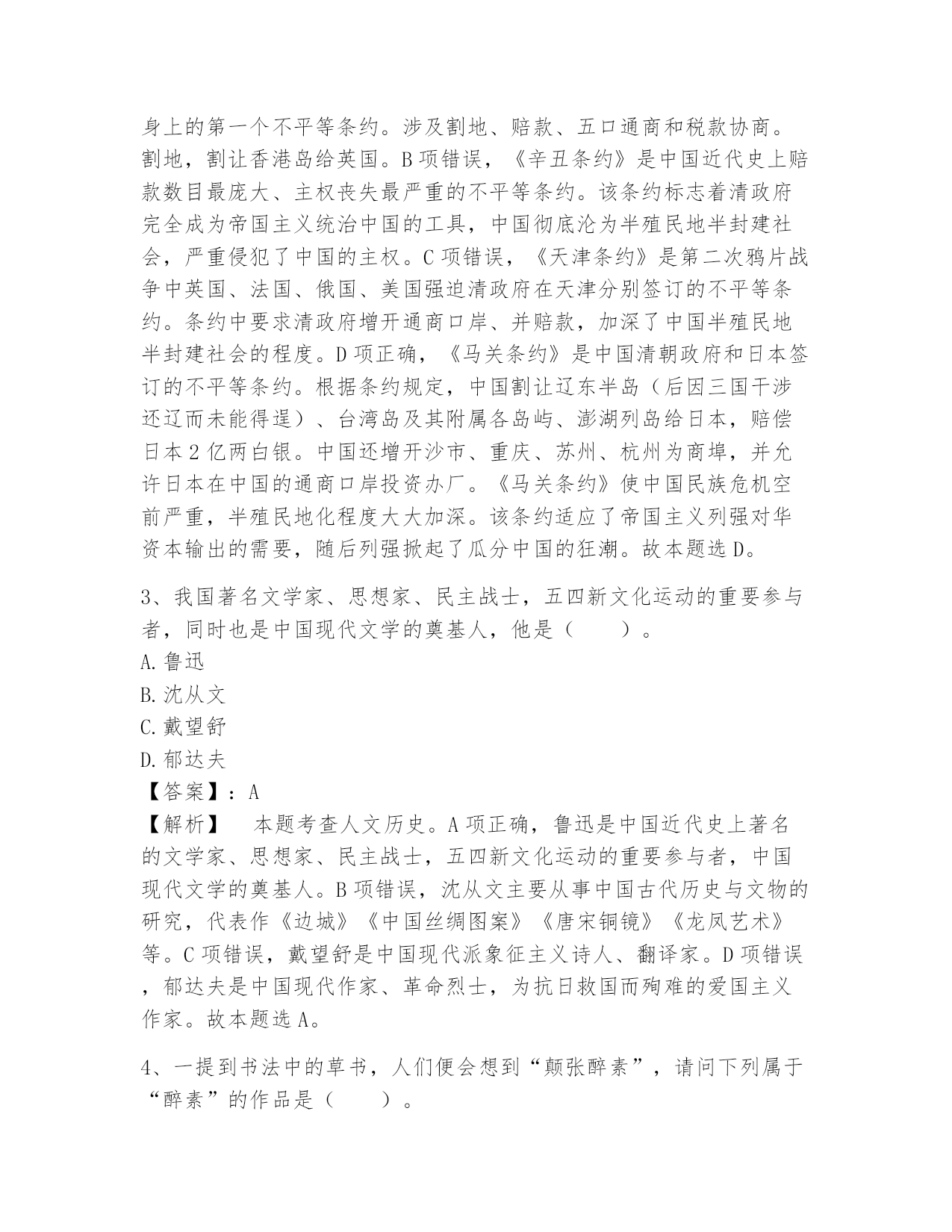 身上的第一个不平等条约。涉及割地、赔款、五口通商和税款协商。割地，割让香港岛给英国。B 项错误，《辛丑条约》是中国近代史上赔款数目最庞大、主权丧失最严重的不平等条约。该条约标志着清政府完全成为帝国主义统治中国的工具，中国彻底沦为半殖民地半封建社会，严重侵犯了中国的主权。C 项错误，《天津条约》是第二次鸦片战争中英国、法国、俄国、美国强迫清政府在天津分别签订的不平等条约。条约中要求清政府增开通商口岸、并赔款，加深了中国半殖民地半封建社会的程度。D 项正确，《马关条约》是中国清朝政府和日本签订的不平等条约。根据条约规定，中国割让辽东半岛（后因三国干涉还辽而未能得逞）、台湾岛及其附属各岛屿、澎湖列岛给日本，赔偿日本 2 亿两白银。中国还增开沙市、重庆、苏州、杭州为商埠，并允许日本在中国的通商口岸投资办厂。《马关条约》使中国民族危机空前严重，半殖民地化程度大大加深。该条约适应了帝国主义列强对华资本输出的需要，随后列强掀起了瓜分中国的狂潮。故本题选 D。

3、我国著名文学家、思想家、民主战士，五四新文化运动的重要参与者，同时也是中国现代文学的奠基人，他是（　　）。
A. 鲁迅
B. 沈从文
C. 戴望舒
D. 郁达夫
【答案】：A
【解析】　本题考查人文历史。A 项正确，鲁迅是中国近代史上著名的文学家、思想家、民主战士，五四新文化运动的重要参与者，中国现代文学的奠基人。B 项错误，沈从文主要从事中国古代历史与文物的研究，代表作《边城》《中国丝绸图案》《唐宋铜镜》《龙凤艺术》等。C 项错误，戴望舒是中国现代派象征主义诗人、翻译家。D 项错误，郁达夫是中国现代作家、革命烈士，为抗日救国而殉难的爱国主义作家。故本题选 A。

4、一提到书法中的草书，人们便会想到“颠张醉素”，请问下列属于“醉素”的作品是（　　）。